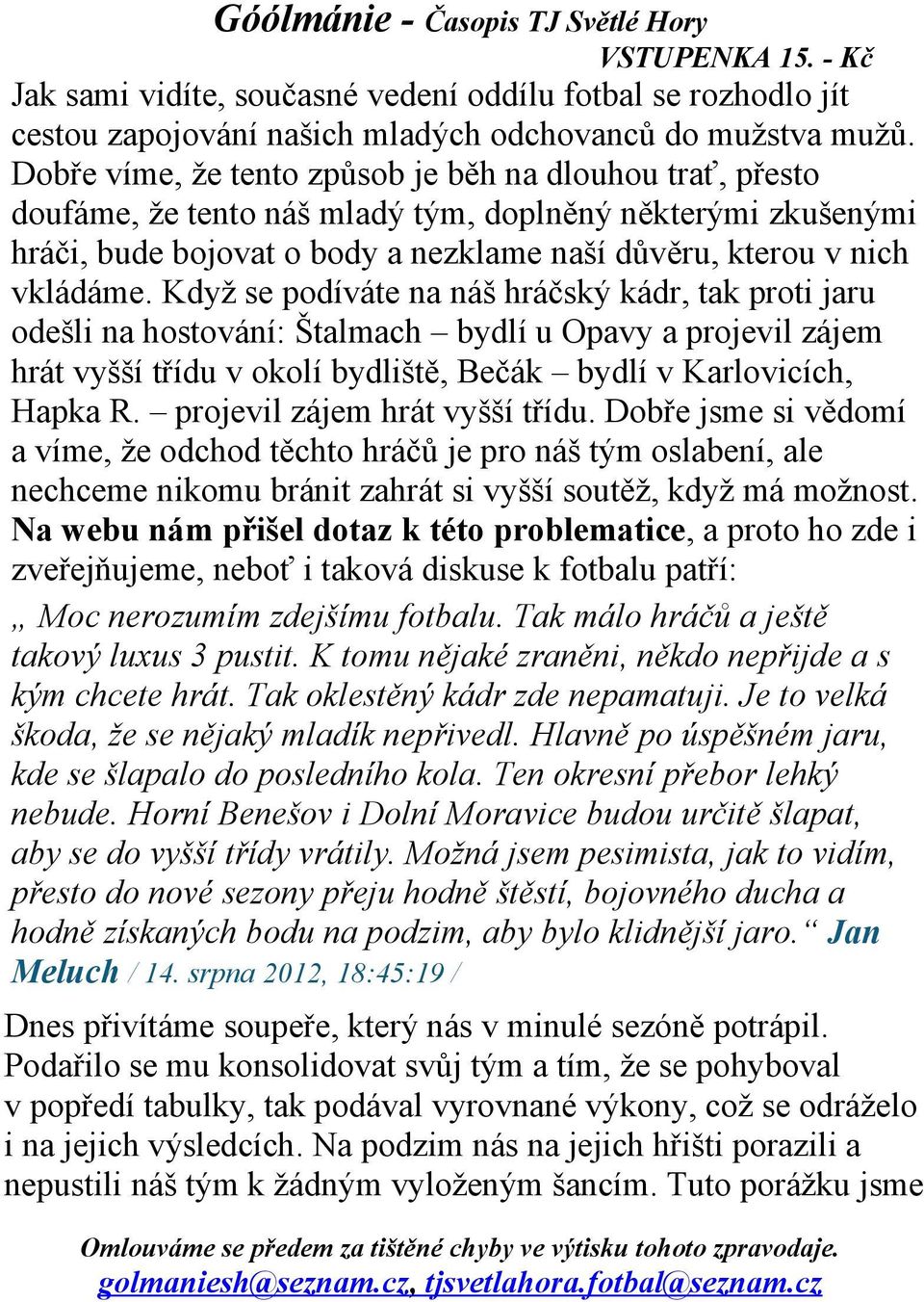 Góólmánie - Časopis TJ Světlé Hory
VSTUPENKA 15. - Kč

Jak sami vidíte, současné vedení oddílu fotbal se rozhodlo jít cestou zapojování našich mladých odchovanců do mužstva mužů. Dobře víme, že tento způsob je běh na dlouhou trať, přesto doufáme, že tento náš mladý tým, doplněný některými zkušenými hráči, bude bojovat o body a nezklame naší důvěru, kterou v nich vkládáme. Když se podíváte na náš hráčský kádr, tak proti jaru odešli na hostování: Štalmach – bydlí u Opavy a projevil zájem hrát vyšší třídu v okolí bydliště, Bečák – bydlí v Karlovicích, Hapka R. – projevil zájem hrát vyšší třídu. Dobře jsme si vědomí a víme, že odchod těchto hráčů je pro náš tým oslabení, ale nechceme nikomu bránit zahrát si vyšší soutěž, když má možnost. Na webu nám přišel dotaz k této problematice, a proto ho zde i zveřejňujeme, neboť i taková diskuse k fotbalu patří:

„ Moc nerozumím zdejšímu fotbalu. Tak málo hráčů a ještě takový luxus 3 pustit. K tomu nějaké zraněni, někdo nepřijde a s kým chcete hrát. Tak oklestěný kádr zde nepamatuji. Je to velká škoda, že se nějaký mladík nepřivedl. Hlavně po úspěšném jaru, kde se šlapalo do posledního kola. Ten okresní přebor lehký nebude. Horní Benešov i Dolní Moravice budou určitě šlapat, aby se do vyšší třídy vrátily. Možná jsem pesimista, jak to vidím, přesto do nové sezony přeju hodně štěstí, bojovného ducha a hodně získaných bodu na podzim, aby bylo klidnější jaro.“ Jan Meluch / 14. srpna 2012, 18:45:19 /

Dnes přivítáme soupeře, který nás v minulé sezóně potrápil. Podařilo se mu konsolidovat svůj tým a tím, že se pohyboval v popředí tabulky, tak podával vyrovnané výkony, což se odráželo i na jejich výsledcích. Na podzim nás na jejich hřišti porazili a nepustili náš tým k žádným vyloženým šancím. Tuto porážku jsme

Omlouváme se předem za tištěné chyby ve výtisku tohoto zpravodaje.
golmaniesh@seznam.cz, tjsvetlahora.fotbal@seznam.cz